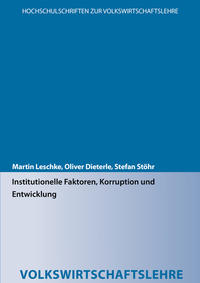 HOCHSCHULSCHRIFTEN ZUR VOLKSWIRTSCHAFTSLEHRE

Martin Leschke, Oliver Dieterle, Stefan Stöhr

Institutionelle Faktoren, Korruption und Entwicklung

VOLKSWIRTSCHAFTSLEHRE